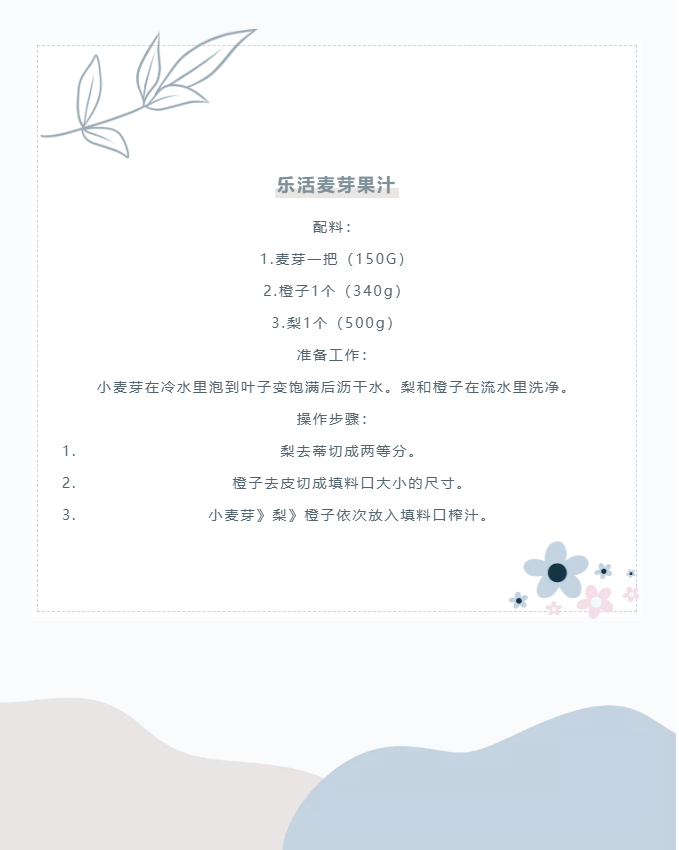 乐活麦芽果汁

配料：

1.麦芽一把（150G）

2.橙子1个（340g）

3.梨1个（500g）

准备工作：

小麦芽在冷水里泡到叶子变饱满后沥干水。梨和橙子在流水里洗净。

操作步骤：

1. 梨去蒂切成两等分。

2. 橙子去皮切成填料口大小的尺寸。

3. 小麦芽》梨》橙子依次放入填料口榨汁。